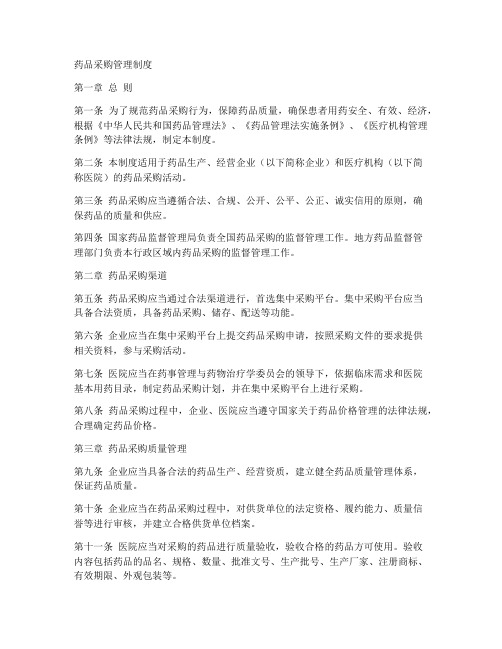 药品采购管理制度

第一章 总 则

第一条 为了规范药品采购行为，保障药品质量，确保患者用药安全、有效、经济，根据《中华人民共和国药品管理法》、《药品管理法实施条例》、《医疗机构管理条例》等法律法规，制定本制度。

第二条 本制度适用于药品生产、经营企业（以下简称企业）和医疗机构（以下简称医院）的药品采购活动。

第三条 药品采购应当遵循合法、合规、公开、公平、公正、诚实信用的原则，确保药品的质量和供应。

第四条 国家药品监督管理局负责全国药品采购的监督管理工作。地方药品监督管理部门负责本行政区域内药品采购的监督管理工作。

第二章 药品采购渠道

第五条 药品采购应当通过合法渠道进行，首选集中采购平台。集中采购平台应当具备合法资质，具备药品采购、储存、配送等功能。

第六条 企业应当在集中采购平台上提交药品采购申请，按照采购文件的要求提供相关资料，参与采购活动。

第七条 医院应当在药事管理与药物治疗学委员会的领导下，依据临床需求和医院基本用药目录，制定药品采购计划，并在集中采购平台上进行采购。

第八条 药品采购过程中，企业、医院应当遵守国家关于药品价格管理的法律法规，合理确定药品价格。

第三章 药品采购质量管理

第九条 企业应当具备合法的药品生产、经营资质，建立健全药品质量管理体系，保证药品质量。

第十条 企业应当在药品采购过程中，对供货单位的法定资格、履约能力、质量信誉等进行审核，并建立合格供货单位档案。

第十一条 医院应当对采购的药品进行质量验收，验收合格的药品方可使用。验收内容包括药品的品名、规格、数量、批准文号、生产批号、生产厂家、注册商标、有效期限、外观包装等。